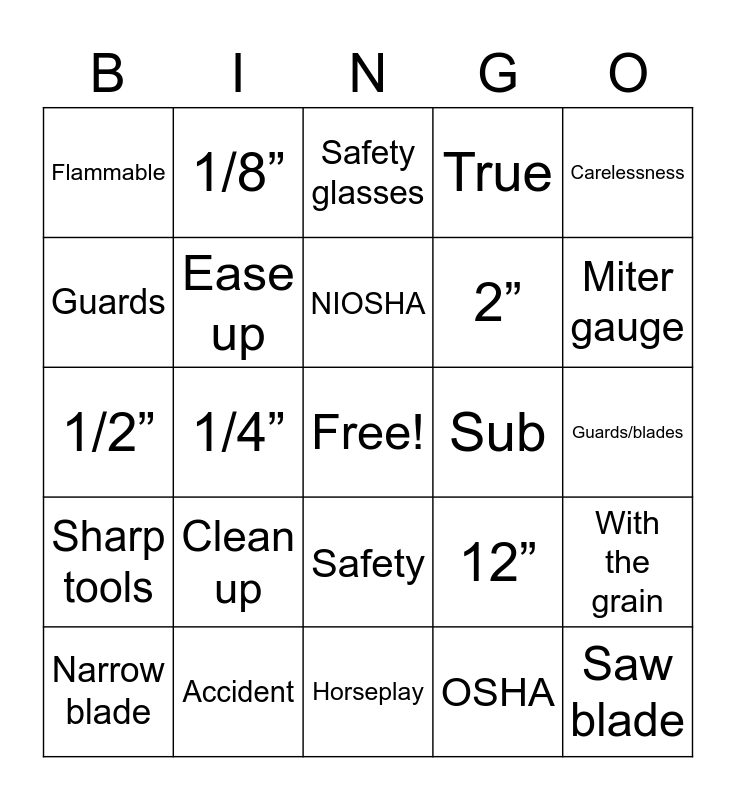 | B | I | N | G | O |
|---|---|---|---|---|
| Flammable | 1/8” | Safety glasses | True | Carelessness |
| Guards | Ease up | NIOSHA | 2” | Miter gauge |
| 1/2” | 1/4” | Free! | Sub | Guards/blades |
| Sharp tools | Clean up | Safety | 12” | With the grain |
| Narrow blade | Accident | Horseplay | OSHA | Saw blade |